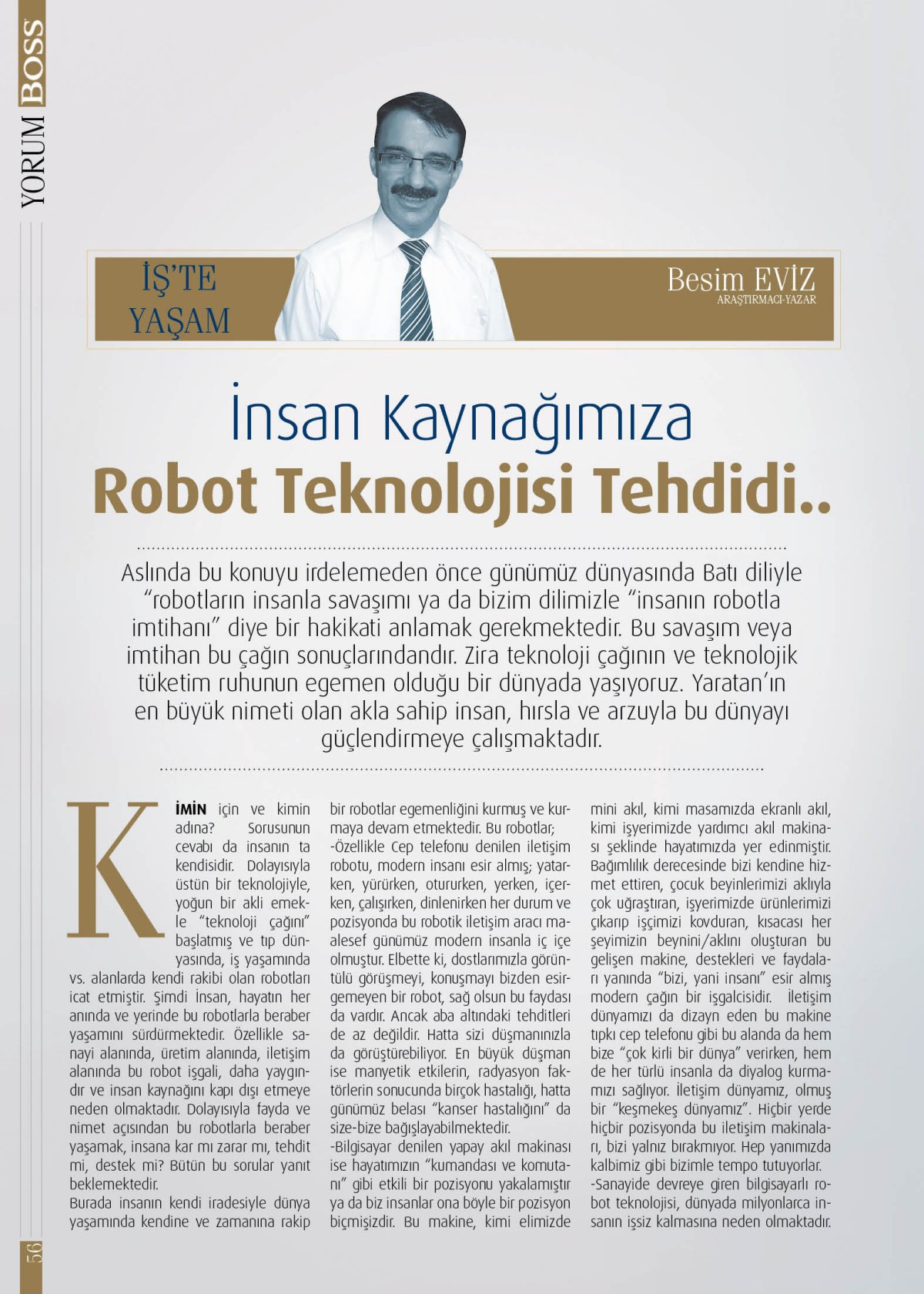 YORUM BOSS

İŞ'TE YAŞAM

Besim EVİZ
ARAŞTIRMACI-YAZAR

İnsan Kaynağımıza
Robot Teknolojisi Tehdidi..

Aslında bu konuyu irdelemeden önce günümüz dünyasında Batı diliyle "robotların insanla savaşımı ya da bizim dilimizle "insanın robotla imtihanı" diye bir hakikati anlamak gerekmektedir. Bu savaşım veya imtihan bu çağın sonuçlarındandır. Zira teknoloji çağının ve teknolojik tüketim ruhunun egemen olduğu bir dünyada yaşıyoruz. Yaratan'ın en büyük nimeti olan akla sahip insan, hırsla ve arzuyla bu dünyayı güçlendirmeye çalışmaktadır.

KİMİN için ve kimin adına? Sorusunun cevabı da insanın ta kendisidir. Dolayısıyla üstün bir teknolojiyle, yoğun bir akli emekle "teknoloji çağını" başlatmış ve tıp dünyasında, iş yaşamında vs. alanlarda kendi rakibi olan robotları icat etmiştir. Şimdi İnsan, hayatın her anında ve yerinde bu robotlarla beraber yaşamını sürdürmektedir. Özellikle sanayi alanında, üretim alanında, iletişim alanında bu robot işgali, daha yaygındır ve insan kaynağını kapı dışı etmeye neden olmaktadır. Dolayısıyla fayda ve nimet açısından bu robotlarla beraber yaşamak, insana kar mı zarar mı, tehdit mi, destek mi? Bütün bu sorular yanıt beklemektedir.
Burada insanın kendi iradesiyle dünya yaşamında kendine ve zamanına rakip bir robotlar egemenliğini kurmuş ve kurmaya devam etmektedir. Bu robotlar;
-Özellikle Cep telefonu denilen iletişim robotu, modern insanı esir almış; yatarken, yürürken, otururken, yerken, içerken, çalışırken, dinlenirken her durum ve pozisyonda bu robotik iletişim aracı maalesef günümüz modern insanla iç içe olmuştur. Elbette ki, dostlarımızla görüntülü görüşmeyi, konuşmayı bizden esirgemeyen bir robot, sağ olsun bu faydası da vardır. Ancak aba altındaki tehditleri de az değildir. Hatta sizi düşmanınızla da görüştürebiliyor. En büyük düşman ise manyetik etkilerin, radyasyon faktörlerin sonucunda birçok hastalığı, hatta günümüz belası "kanser hastalığını" da size-bize bağışlayabilmektedir.
-Bilgisayar denilen yapay akıl makinası ise hayatımızın "kumandası ve komutanı" gibi etkili bir pozisyonu yakalamıştır ya da biz insanlar ona böyle bir pozisyon biçmişizdir. Bu makine, kimi elimizde mini akıl, kimi masamızda ekranlı akıl, kimi işyerimizde yardımcı akıl makinası şeklinde hayatımızda yer edinmiştir. Bağımlılık derecesinde bizi kendine hizmet ettiren, çocuk beyinlerimizi aklıyla çok uğraştıran, işyerimizde ürünlerimizi çıkarıp işçimizi kovduran, kısacası her şeyimizin beynini/aklını oluşturan bu gelişen makine, destekleri ve faydaları yanında "bizi, yani insanı" esir almış modern çağın bir işgalcisidir. İletişim dünyamızı da dizayn eden bu makine tıpkı cep telefonu gibi bu alanda da hem bize "çok kirli bir dünya" verirken, hem de her türlü insanla da diyalog kurmamızı sağlıyor. İletişim dünyamız, olmuş bir "keşmekeş dünyamız". Hiçbir yerde hiçbir pozisyonda bu iletişim makinaları, bizi yalnız bırakmıyor. Hep yanımızda kalbimiz gibi bizimle tempo tutuyorlar.
-Sanayide devreye giren bilgisayarlı robot teknolojisi, dünyada milyonlarca insanın işsiz kalmasına neden olmaktadır.

56